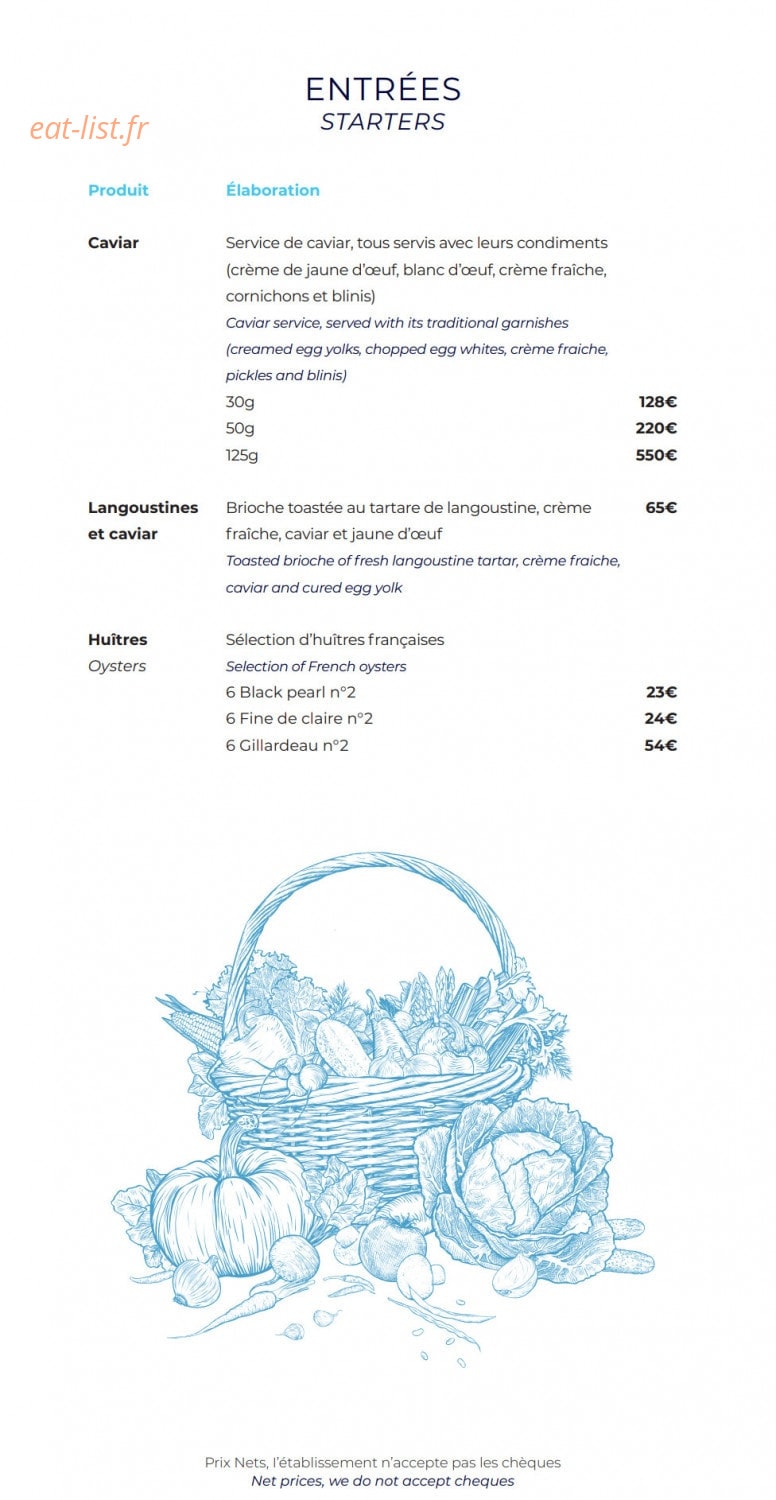 ENTRÉES
STARTERS

Produit Élaboration

Caviar
Service de caviar, tous servis avec leurs condiments (crème de jaune d'œuf, blanc d'œuf, crème fraîche, cornichons et blinis)
Caviar service, served with its traditional garnishes (creamed egg yolks, chopped egg whites, crème fraiche, pickles and blinis)
30g 128€
50g 220€
125g 550€

Langoustines et caviar
Brioche toastée au tartare de langoustine, crème fraîche, caviar et jaune d'œuf 65€
Toasted brioche of fresh langoustine tartar, crème fraiche, caviar and cured egg yolk

Huîtres
Oysters
Sélection d'huîtres françaises
Selection of French oysters
6 Black pearl n°2 23€
6 Fine de claire n°2 24€
6 Gillardeau n°2 54€

Prix Nets, l'établissement n'accepte pas les chèques
Net prices, we do not accept cheques

eat-list.fr